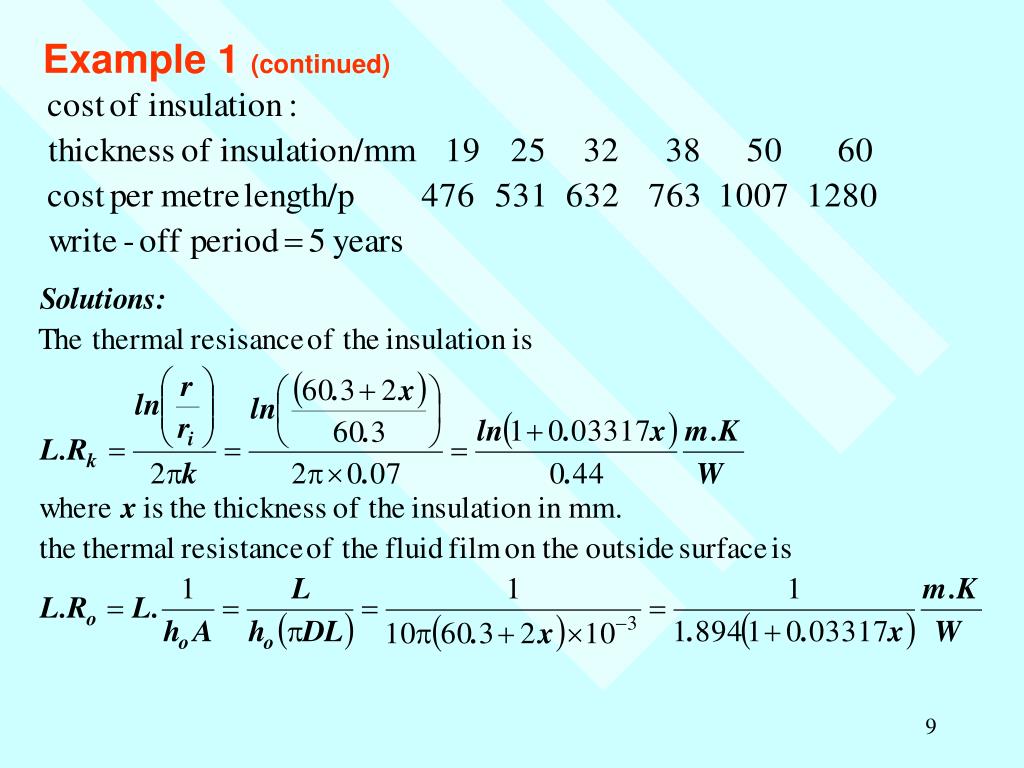 Example 1 (continued)

cost of insulation :

| thickness of insulation/mm | 19 | 25 | 32 | 38 | 50 | 60 |
|---|---|---|---|---|---|---|
| cost per metre length/p | 476 | 531 | 632 | 763 | 1007 | 1280 |

write - off period = 5 years

Solutions:

The thermal resisance of the insulation is

$L.R_k = \frac{ln\left(\frac{r}{r_i}\right)}{2\pi k} = \frac{ln\left(\frac{(60.3+2x)}{60.3}\right)}{2\pi \times 0.07} = \frac{ln(1+0.03317x)}{0.44} \frac{m.K}{W}$

where $x$ is the thickness of the insulation in mm.

the thermal resistance of the fluid film on the outside surface is

$L.R_o = L.\frac{1}{h_o A} = \frac{L}{h_o(\pi DL)} = \frac{1}{10\pi(60.3+2x)\times 10^{-3}} = \frac{1}{1.894(1+0.03317x)} \frac{m.K}{W}$

9